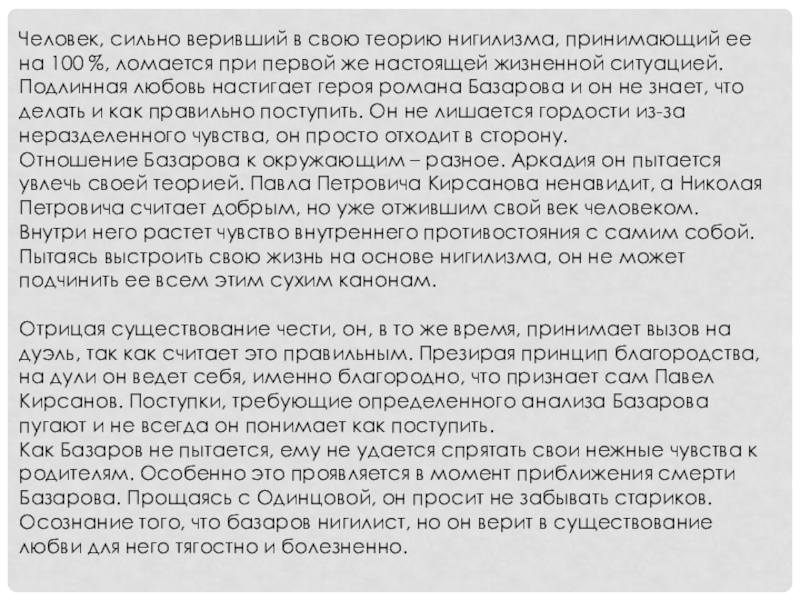 Человек, сильно веривший в свою теорию нигилизма, принимающий ее на 100 %, ломается при первой же настоящей жизненной ситуацией. Подлинная любовь настигает героя романа Базарова и он не знает, что делать и как правильно поступить. Он не лишается гордости из-за неразделенного чувства, он просто отходит в сторону.
Отношение Базарова к окружающим – разное. Аркадия он пытается увлечь своей теорией. Павла Петровича Кирсанова ненавидит, а Николая Петровича считает добрым, но уже отжившим свой век человеком. Внутри него растет чувство внутреннего противостояния с самим собой. Пытаясь выстроить свою жизнь на основе нигилизма, он не может подчинить ее всем этим сухим канонам.

Отрицая существование чести, он, в то же время, принимает вызов на дуэль, так как считает это правильным. Презирая принцип благородства, на дули он ведет себя, именно благородно, что признает сам Павел Кирсанов. Поступки, требующие определенного анализа Базарова пугают и не всегда он понимает как поступить.
Как Базаров не пытается, ему не удается спрятать свои нежные чувства к родителям. Особенно это проявляется в момент приближения смерти Базарова. Прощаясь с Одинцовой, он просит не забывать стариков. Осознание того, что базаров нигилист, но он верит в существование любви для него тягостно и болезненно.